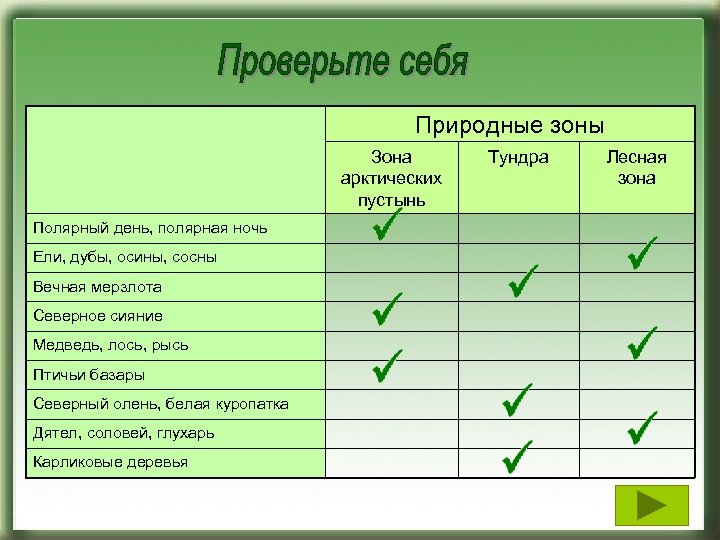 Проверьте себя

|  | Природные зоны | | |
|---|---|---|---|
|  | Зона арктических пустынь | Тундра | Лесная зона |
| Полярный день, полярная ночь | ✓ |  |  |
| Ели, дубы, осины, сосны |  |  | ✓ |
| Вечная мерзлота |  | ✓ |  |
| Северное сияние | ✓ |  |  |
| Медведь, лось, рысь |  |  | ✓ |
| Птичьи базары | ✓ |  |  |
| Северный олень, белая куропатка |  | ✓ |  |
| Дятел, соловей, глухарь |  |  | ✓ |
| Карликовые деревья |  | ✓ |  |